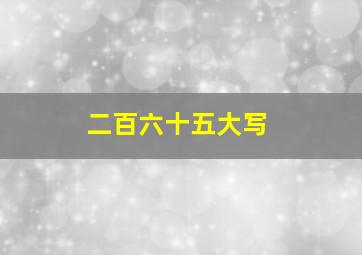 二百六十五大写